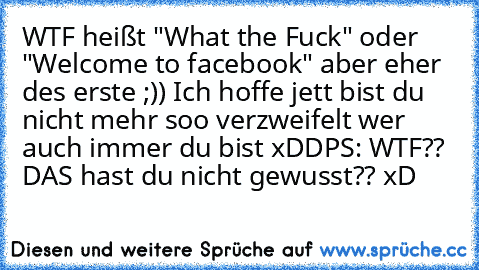 WTF heißt "What the Fuck" oder "Welcome to facebook" aber eher des erste ;)) Ich hoffe jett bist du nicht mehr soo verzweifelt wer auch immer du bist xDDPS: WTF?? DAS hast du nicht gewusst?? xD

Diesen und weitere Sprüche auf www.sprüche.cc